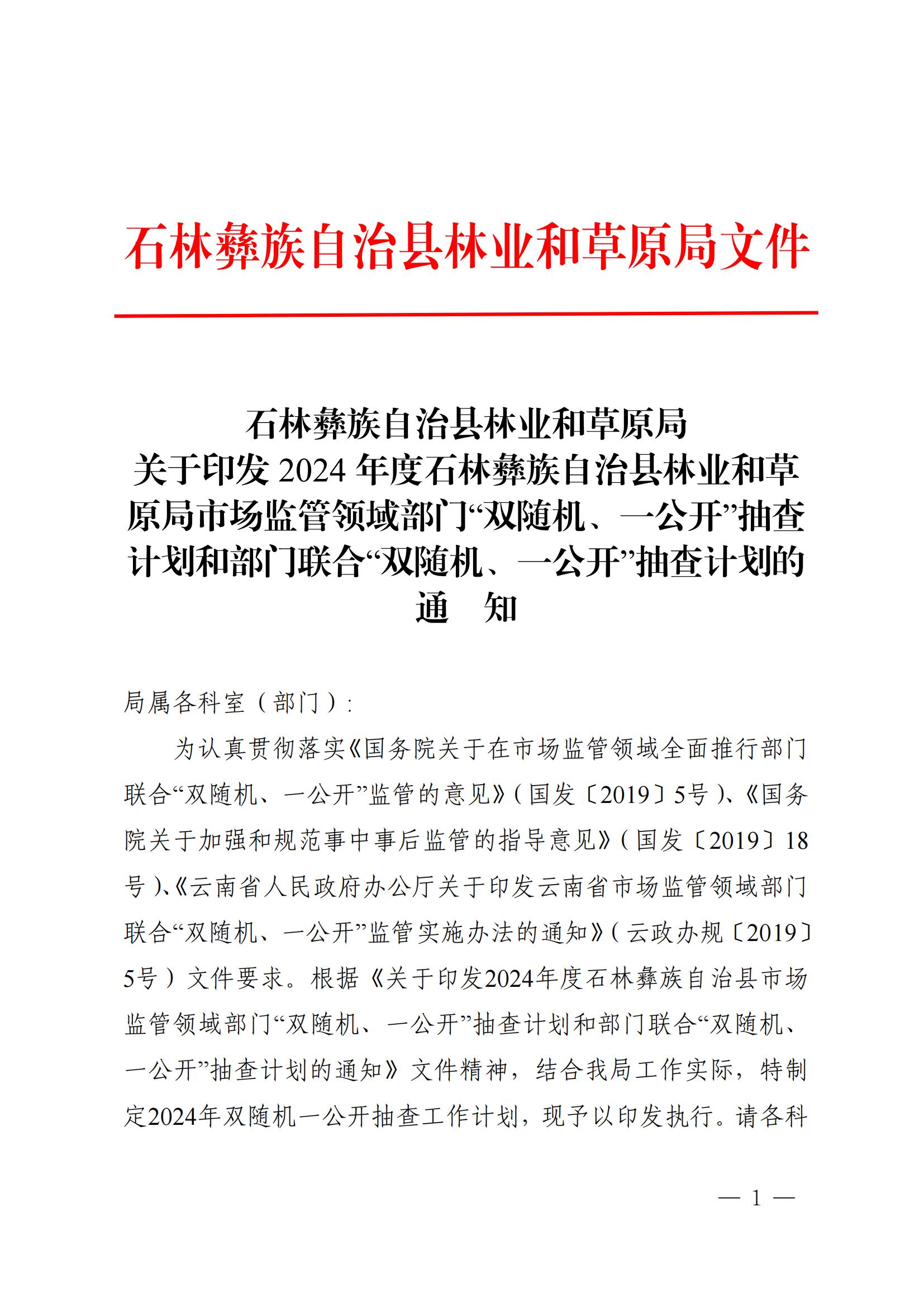 石林彝族自治县林业和草原局文件

石林彝族自治县林业和草原局
关于印发 2024 年度石林彝族自治县林业和草原局市场监管领域部门“双随机、一公开”抽查计划和部门联合“双随机、一公开”抽查计划的
通　知

局属各科室（部门）：

为认真贯彻落实《国务院关于在市场监管领域全面推行部门联合“双随机、一公开”监管的意见》（国发〔2019〕5号）、《国务院关于加强和规范事中事后监管的指导意见》（国发〔2019〕18号）、《云南省人民政府办公厅关于印发云南省市场监管领域部门联合“双随机、一公开”监管实施办法的通知》（云政办规〔2019〕5号）文件要求。根据《关于印发2024年度石林彝族自治县市场监管领域部门“双随机、一公开”抽查计划和部门联合“双随机、一公开”抽查计划的通知》文件精神，结合我局工作实际，特制定2024年双随机一公开抽查工作计划，现予以印发执行。请各科

— 1 —